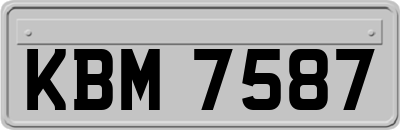 KBM 7587